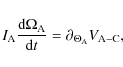 $I_{\mathrm{A}} \frac{\mathrm{d}\Omega_{\mathrm{A}}}{\mathrm{d}t} = \partial_{\Theta_{\mathrm{A}}} V_{\mathrm{A-C}},$